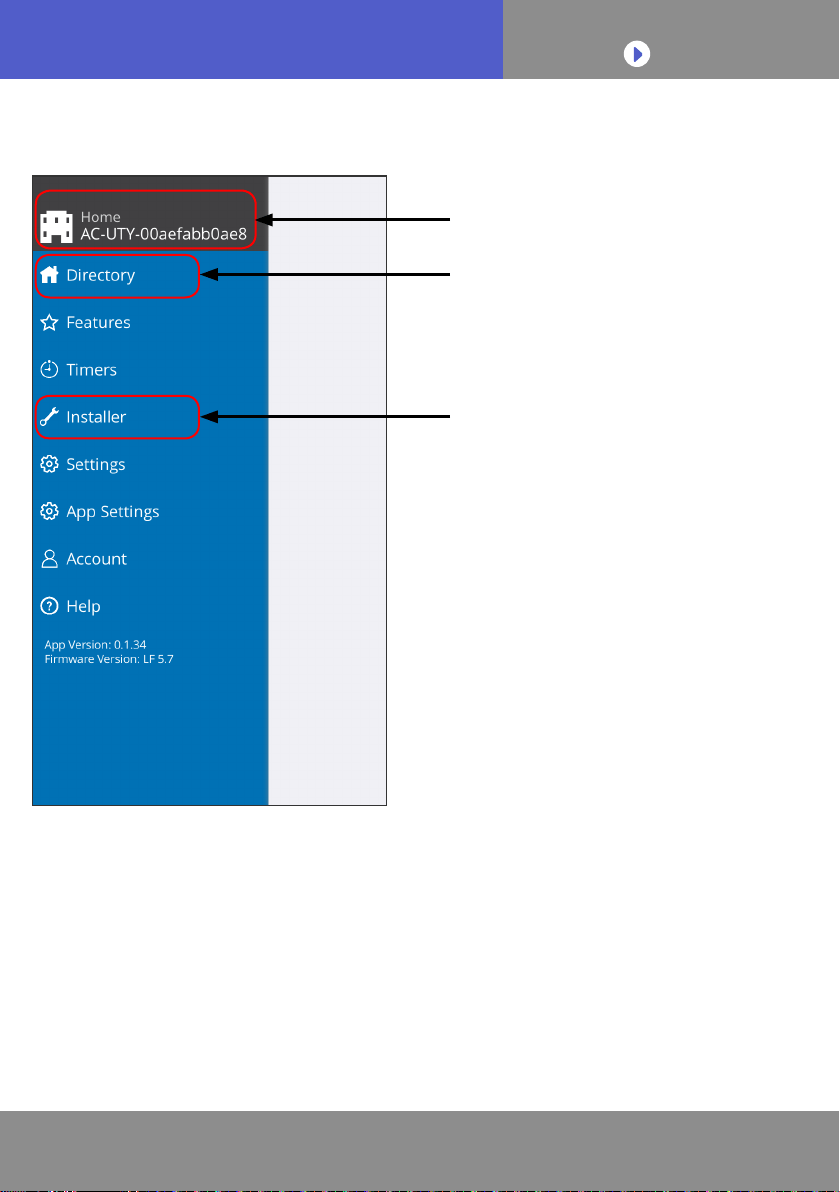 Home
AC-UTY-00aefabb0ae8

Directory

Features

Timers

Installer

Settings

App Settings

Account

Help

App Version: 0.1.34
Firmware Version: LF 5.7